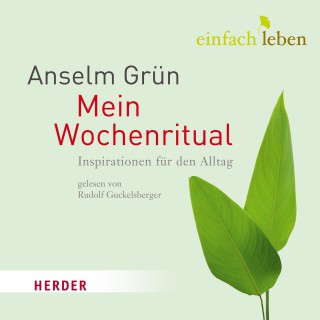 einfach leben

Anselm Grün

Mein Wochenritual

Inspirationen für den Alltag

gelesen von
Rudolf Guckelsberger

HERDER